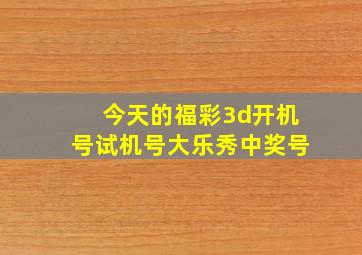 今天的福彩3d开机号试机号大乐秀中奖号